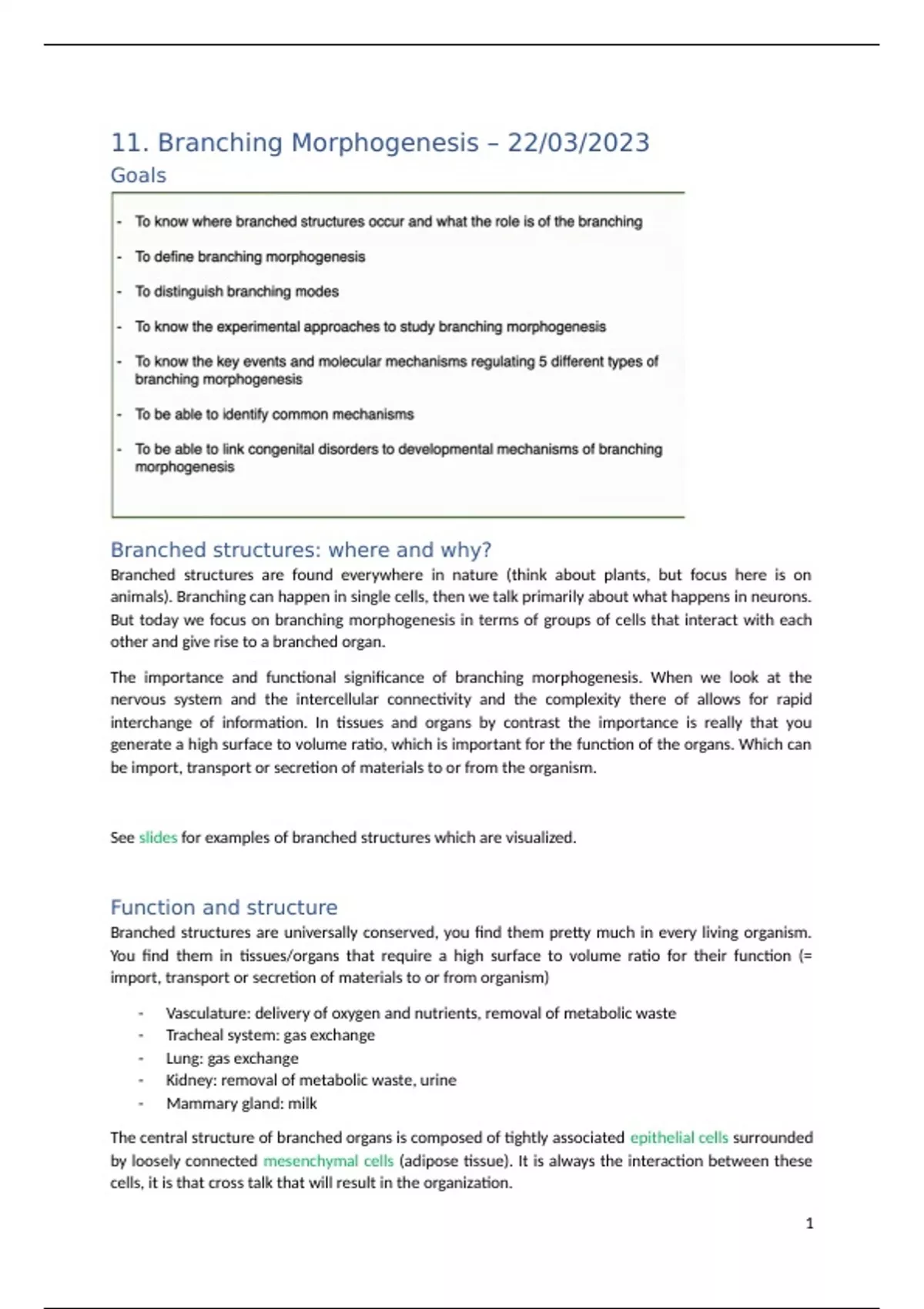 11. Branching Morphogenesis – 22/03/2023

Goals

- To know where branched structures occur and what the role is of the branching
- To define branching morphogenesis
- To distinguish branching modes
- To know the experimental approaches to study branching morphogenesis
- To know the key events and molecular mechanisms regulating 5 different types of branching morphogenesis
- To be able to identify common mechanisms
- To be able to link congenital disorders to developmental mechanisms of branching morphogenesis

Branched structures: where and why?

Branched structures are found everywhere in nature (think about plants, but focus here is on animals). Branching can happen in single cells, then we talk primarily about what happens in neurons. But today we focus on branching morphogenesis in terms of groups of cells that interact with each other and give rise to a branched organ.

The importance and functional significance of branching morphogenesis. When we look at the nervous system and the intercellular connectivity and the complexity there of allows for rapid interchange of information. In tissues and organs by contrast the importance is really that you generate a high surface to volume ratio, which is important for the function of the organs. Which can be import, transport or secretion of materials to or from the organism.

See slides for examples of branched structures which are visualized.

Function and structure

Branched structures are universally conserved, you find them pretty much in every living organism. You find them in tissues/organs that require a high surface to volume ratio for their function (= import, transport or secretion of materials to or from organism)

- Vasculature: delivery of oxygen and nutrients, removal of metabolic waste
- Tracheal system: gas exchange
- Lung: gas exchange
- Kidney: removal of metabolic waste, urine
- Mammary gland: milk

The central structure of branched organs is composed of tightly associated epithelial cells surrounded by loosely connected mesenchymal cells (adipose tissue). It is always the interaction between these cells, it is that cross talk that will result in the organization.

1